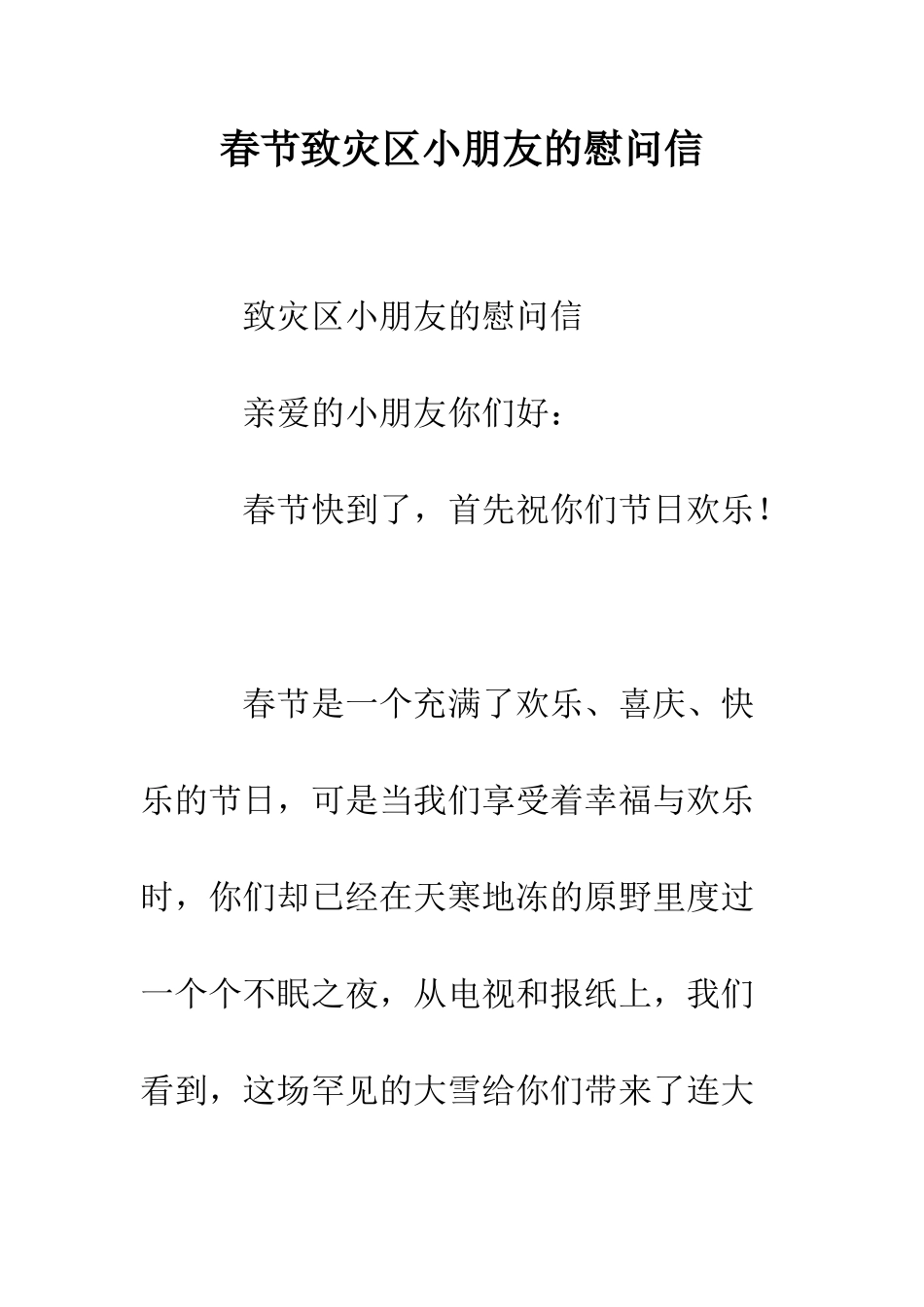 春节致灾区小朋友的慰问信

致灾区小朋友的慰问信

亲爱的小朋友你们好：

春节快到了，首先祝你们节日欢乐！

春节是一个充满了欢乐、喜庆、快乐的节日，可是当我们享受着幸福与欢乐时，你们却已经在天寒地冻的原野里度过一个个不眠之夜，从电视和报纸上，我们看到，这场罕见的大雪给你们带来了连大